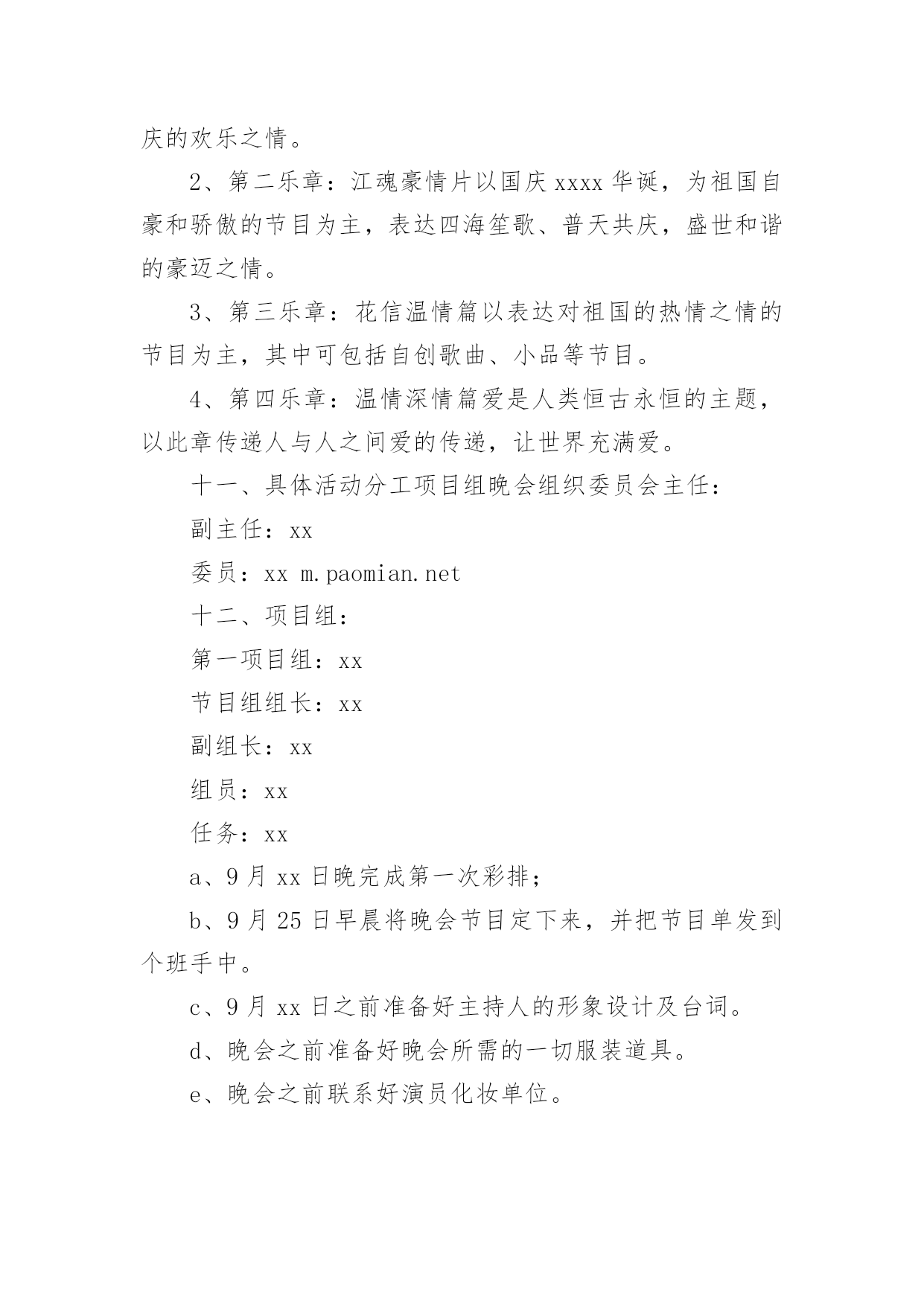 庆的欢乐之情。

2、第二乐章：江魂豪情片以国庆 xxxx 华诞，为祖国自豪和骄傲的节目为主，表达四海笙歌、普天共庆，盛世和谐的豪迈之情。

3、第三乐章：花信温情篇以表达对祖国的热情之情的节目为主，其中可包括自创歌曲、小品等节目。

4、第四乐章：温情深情篇爱是人类恒古永恒的主题，以此章传递人与人之间爱的传递，让世界充满爱。

十一、具体活动分工项目组晚会组织委员会主任：

副主任：xx

委员：xx m.paomian.net

十二、项目组：

第一项目组：xx

节目组组长：xx

副组长：xx

组员：xx

任务：xx

a、9 月 xx 日晚完成第一次彩排；

b、9 月 25 日早晨将晚会节目定下来，并把节目单发到个班手中。

c、9 月 xx 日之前准备好主持人的形象设计及台词。

d、晚会之前准备好晚会所需的一切服装道具。

e、晚会之前联系好演员化妆单位。